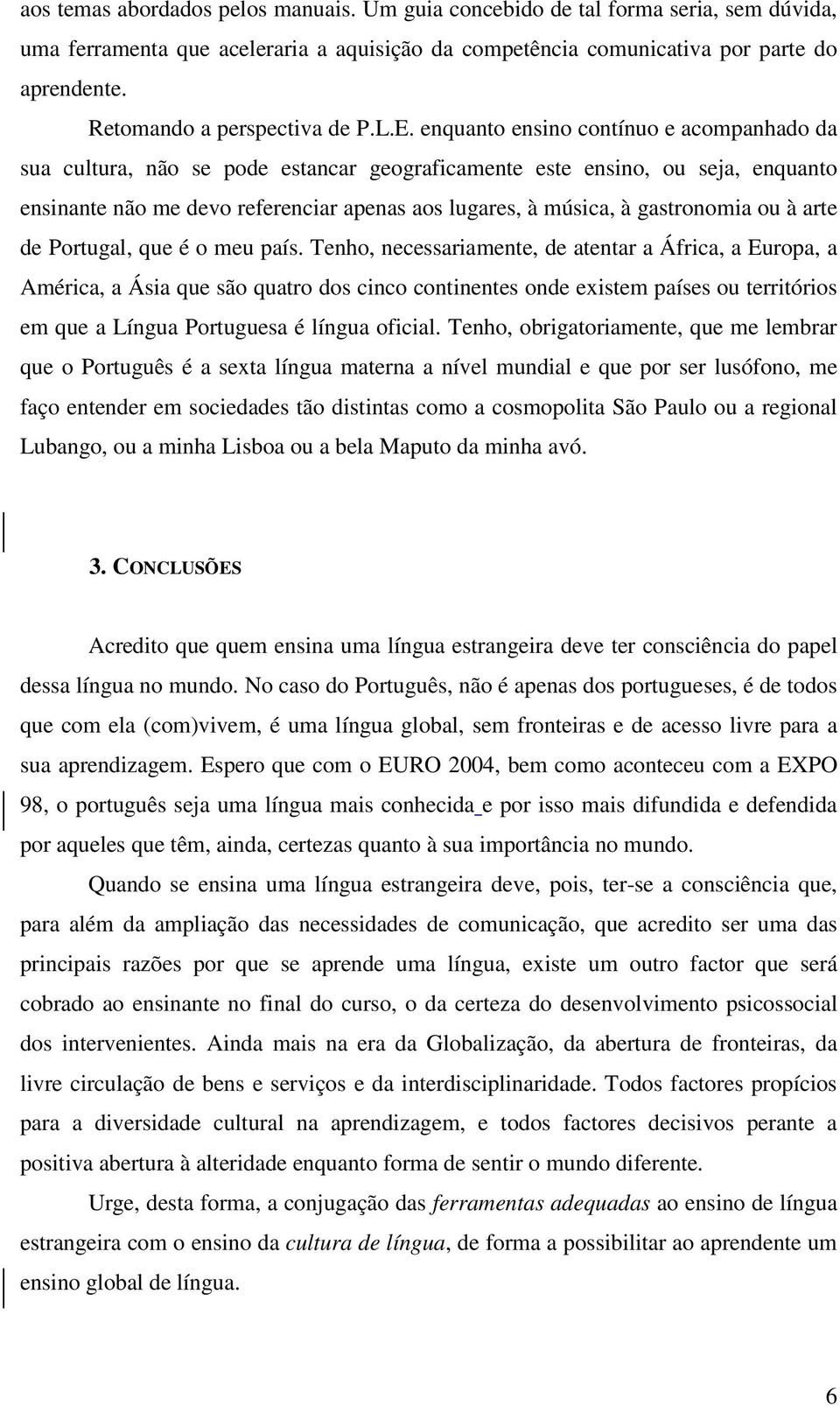 aos temas abordados pelos manuais. Um guia concebido de tal forma seria, sem dúvida, uma ferramenta que aceleraria a aquisição da competência comunicativa por parte do aprendente.

Retomando a perspectiva de P.L.E. enquanto ensino contínuo e acompanhado da sua cultura, não se pode estancar geograficamente este ensino, ou seja, enquanto ensinante não me devo referenciar apenas aos lugares, à música, à gastronomia ou à arte de Portugal, que é o meu país. Tenho, necessariamente, de atentar a África, a Europa, a América, a Ásia que são quatro dos cinco continentes onde existem países ou territórios em que a Língua Portuguesa é língua oficial. Tenho, obrigatoriamente, que me lembrar que o Português é a sexta língua materna a nível mundial e que por ser lusófono, me faço entender em sociedades tão distintas como a cosmopolita São Paulo ou a regional Lubango, ou a minha Lisboa ou a bela Maputo da minha avó.

3. CONCLUSÕES

Acredito que quem ensina uma língua estrangeira deve ter consciência do papel dessa língua no mundo. No caso do Português, não é apenas dos portugueses, é de todos que com ela (com)vivem, é uma língua global, sem fronteiras e de acesso livre para a sua aprendizagem. Espero que com o EURO 2004, bem como aconteceu com a EXPO 98, o português seja uma língua mais conhecida e por isso mais difundida e defendida por aqueles que têm, ainda, certezas quanto à sua importância no mundo.

Quando se ensina uma língua estrangeira deve, pois, ter-se a consciência que, para além da ampliação das necessidades de comunicação, que acredito ser uma das principais razões por que se aprende uma língua, existe um outro factor que será cobrado ao ensinante no final do curso, o da certeza do desenvolvimento psicossocial dos intervenientes. Ainda mais na era da Globalização, da abertura de fronteiras, da livre circulação de bens e serviços e da interdisciplinaridade. Todos factores propícios para a diversidade cultural na aprendizagem, e todos factores decisivos perante a positiva abertura à alteridade enquanto forma de sentir o mundo diferente.

Urge, desta forma, a conjugação das ferramentas adequadas ao ensino de língua estrangeira com o ensino da cultura de língua, de forma a possibilitar ao aprendente um ensino global de língua.

6